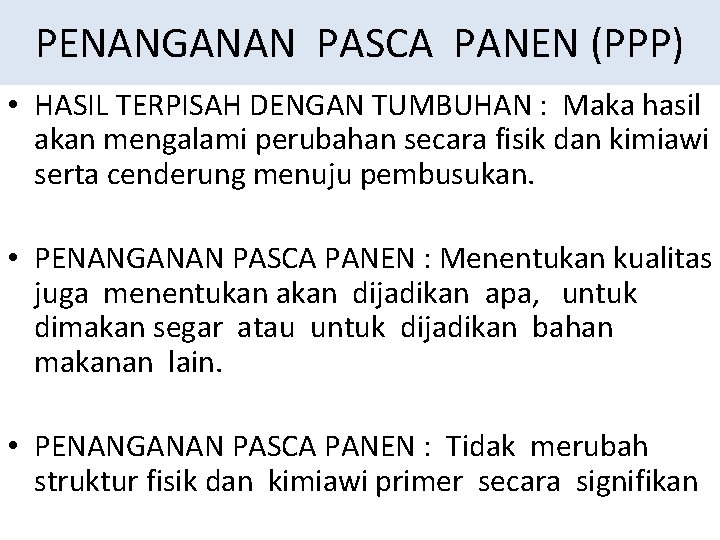 PENANGANAN PASCA PANEN (PPP)

• HASIL TERPISAH DENGAN TUMBUHAN : Maka hasil akan mengalami perubahan secara fisik dan kimiawi serta cenderung menuju pembusukan.

• PENANGANAN PASCA PANEN : Menentukan kualitas juga menentukan akan dijadikan apa, untuk dimakan segar atau untuk dijadikan bahan makanan lain.

• PENANGANAN PASCA PANEN : Tidak merubah struktur fisik dan kimiawi primer secara signifikan